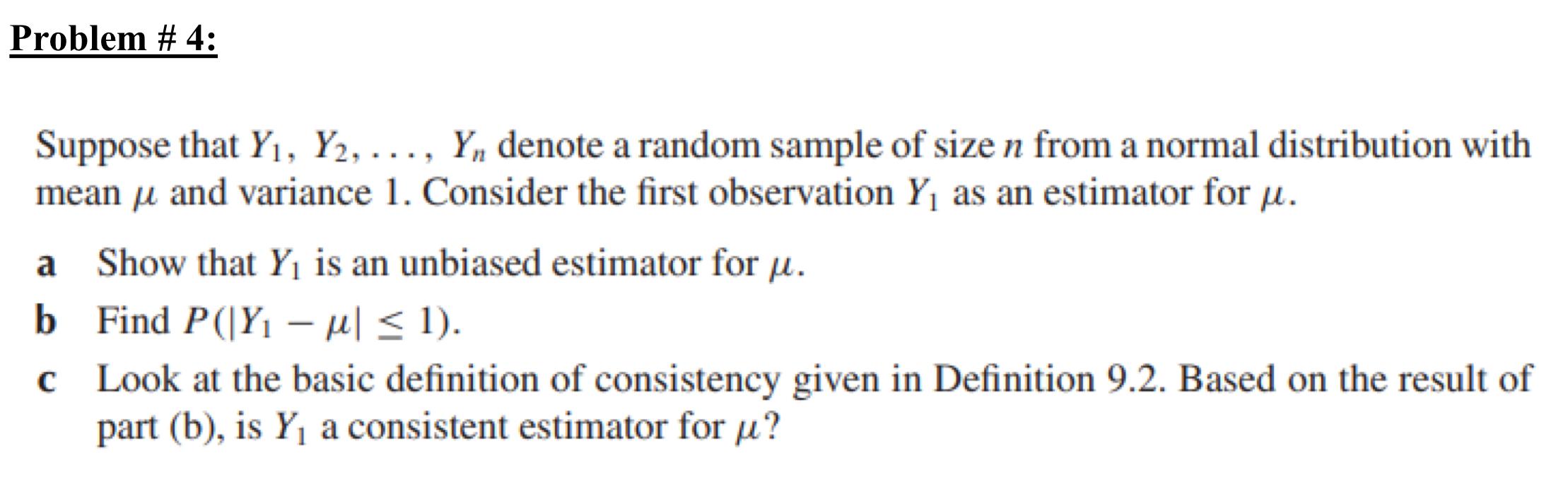 Problem # 4:

Suppose that $Y_1, Y_2, \ldots, Y_n$ denote a random sample of size $n$ from a normal distribution with mean $\mu$ and variance 1. Consider the first observation $Y_1$ as an estimator for $\mu$.

a Show that $Y_1$ is an unbiased estimator for $\mu$.

b Find $P(|Y_1 - \mu| \leq 1)$.

c Look at the basic definition of consistency given in Definition 9.2. Based on the result of part (b), is $Y_1$ a consistent estimator for $\mu$?